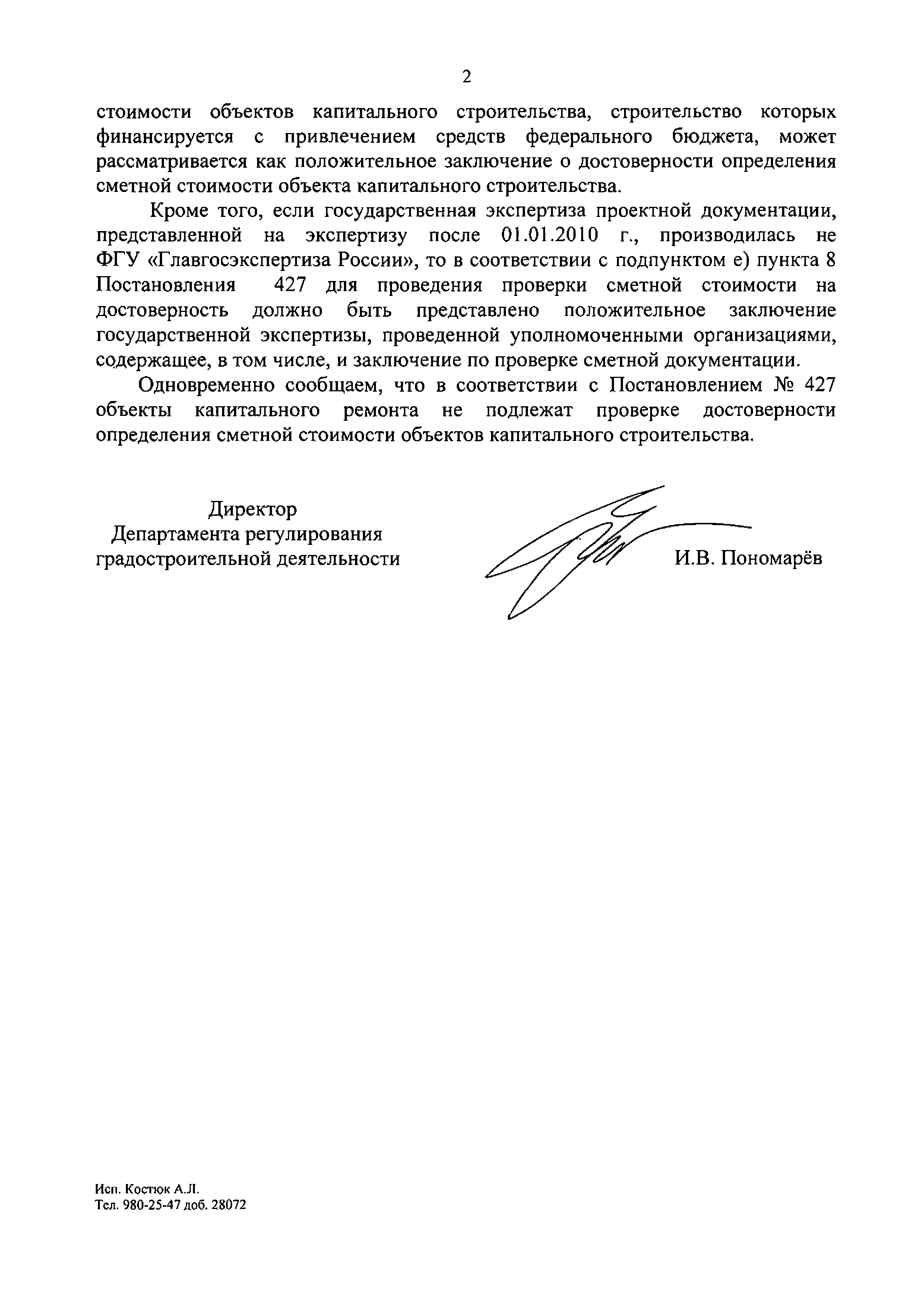 2

стоимости объектов капитального строительства, строительство которых финансируется с привлечением средств федерального бюджета, может рассматривается как положительное заключение о достоверности определения сметной стоимости объекта капитального строительства.

Кроме того, если государственная экспертиза проектной документации, представленной на экспертизу после 01.01.2010 г., производилась не ФГУ «Главгосэкспертиза России», то в соответствии с подпунктом е) пункта 8 Постановления 427 для проведения проверки сметной стоимости на достоверность должно быть представлено положительное заключение государственной экспертизы, проведенной уполномоченными организациями, содержащее, в том числе, и заключение по проверке сметной документации.

Одновременно сообщаем, что в соответствии с Постановлением № 427 объекты капитального ремонта не подлежат проверке достоверности определения сметной стоимости объектов капитального строительства.

Директор
Департамента регулирования
градостроительной деятельности

И.В. Пономарёв

Исп. Костюк А.Л.
Тел. 980-25-47 доб. 28072